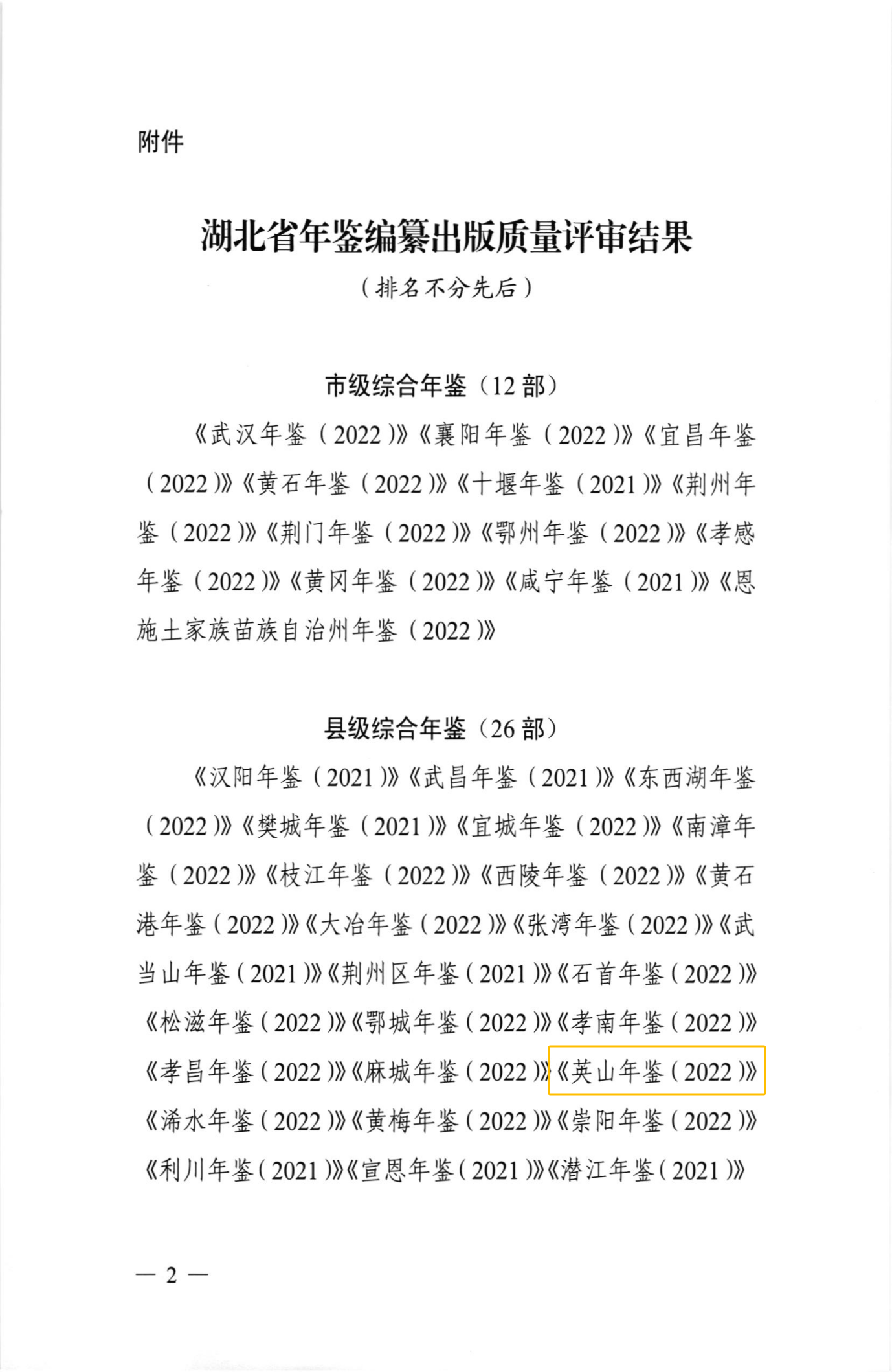 附件

湖北省年鉴编纂出版质量评审结果

（排名不分先后）

市级综合年鉴（12部）

《武汉年鉴（2022）》《襄阳年鉴（2022）》《宜昌年鉴（2022）》《黄石年鉴（2022）》《十堰年鉴（2021）》《荆州年鉴（2022）》《荆门年鉴（2022）》《鄂州年鉴（2022）》《孝感年鉴（2022）》《黄冈年鉴（2022）》《咸宁年鉴（2021）》《恩施土家族苗族自治州年鉴（2022）》

县级综合年鉴（26部）

《汉阳年鉴（2021）》《武昌年鉴（2021）》《东西湖年鉴（2022）》《樊城年鉴（2021）》《宜城年鉴（2022）》《南漳年鉴（2022）》《枝江年鉴（2022）》《西陵年鉴（2022）》《黄石港年鉴（2022）》《大冶年鉴（2022）》《张湾年鉴（2022）》《武当山年鉴（2021）》《荆州区年鉴（2021）》《石首年鉴（2022）》《松滋年鉴（2022）》《鄂城年鉴（2022）》《孝南年鉴（2022）》《孝昌年鉴（2022）》《麻城年鉴（2022）》《英山年鉴（2022）》《浠水年鉴（2022）》《黄梅年鉴（2022）》《崇阳年鉴（2022）》《利川年鉴（2021）》《宣恩年鉴（2021）》《潜江年鉴（2021）》

— 2 —